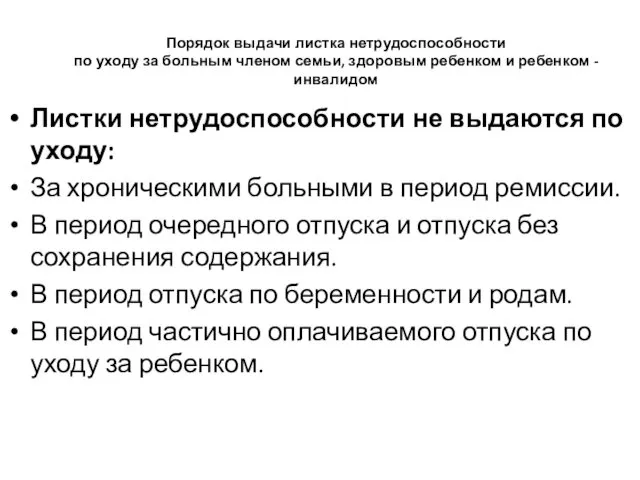 Порядок выдачи листка нетрудоспособности по уходу за больным членом семьи, здоровым ребенком и ребенком - инвалидом

• Листки нетрудоспособности не выдаются по уходу:
• За хроническими больными в период ремиссии.
• В период очередного отпуска и отпуска без сохранения содержания.
• В период отпуска по беременности и родам.
• В период частично оплачиваемого отпуска по уходу за ребенком.